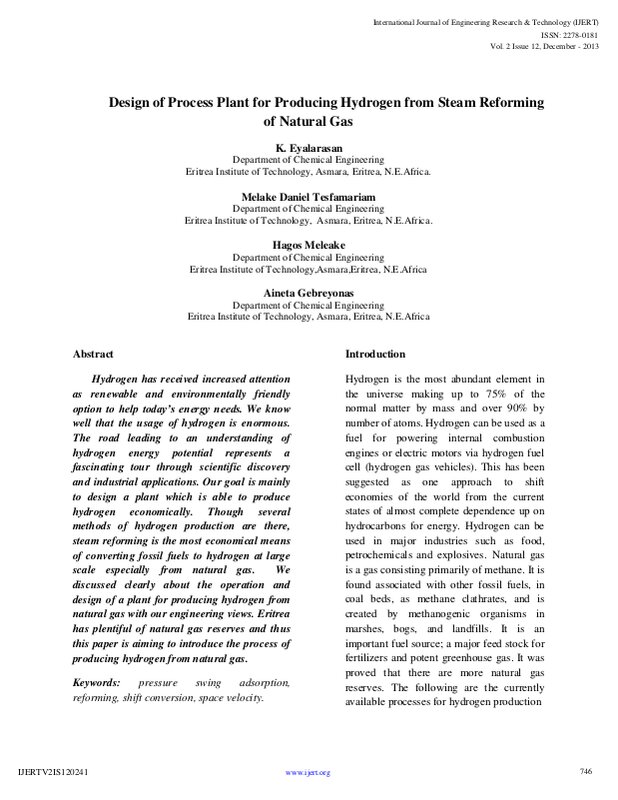 International Journal of Engineering Research & Technology (IJERT)
ISSN: 2278-0181
Vol. 2 Issue 12, December - 2013

Design of Process Plant for Producing Hydrogen from Steam Reforming of Natural Gas

K. Eyalarasan
Department of Chemical Engineering
Eritrea Institute of Technology, Asmara, Eritrea, N.E.Africa.

Melake Daniel Tesfamariam
Department of Chemical Engineering
Eritrea Institute of Technology, Asmara, Eritrea, N.E.Africa.

Hagos Meleake
Department of Chemical Engineering
Eritrea Institute of Technology,Asmara,Eritrea, N.E.Africa

Aineta Gebreyonas
Department of Chemical Engineering
Eritrea Institute of Technology, Asmara, Eritrea, N.E.Africa

Abstract

Hydrogen has received increased attention as renewable and environmentally friendly option to help today's energy needs. We know well that the usage of hydrogen is enormous. The road leading to an understanding of hydrogen energy potential represents a fascinating tour through scientific discovery and industrial applications. Our goal is mainly to design a plant which is able to produce hydrogen economically. Though several methods of hydrogen production are there, steam reforming is the most economical means of converting fossil fuels to hydrogen at large scale especially from natural gas. We discussed clearly about the operation and design of a plant for producing hydrogen from natural gas with our engineering views. Eritrea has plentiful of natural gas reserves and thus this paper is aiming to introduce the process of producing hydrogen from natural gas.

Keywords: pressure swing adsorption, reforming, shift conversion, space velocity.

Introduction

Hydrogen is the most abundant element in the universe making up to 75% of the normal matter by mass and over 90% by number of atoms. Hydrogen can be used as a fuel for powering internal combustion engines or electric motors via hydrogen fuel cell (hydrogen gas vehicles). This has been suggested as one approach to shift economies of the world from the current states of almost complete dependence up on hydrocarbons for energy. Hydrogen can be used in major industries such as food, petrochemicals and explosives. Natural gas is a gas consisting primarily of methane. It is found associated with other fossil fuels, in coal beds, as methane clathrates, and is created by methanogenic organisms in marshes, bogs, and landfills. It is an important fuel source; a major feed stock for fertilizers and potent greenhouse gas. It was proved that there are more natural gas reserves. The following are the currently available processes for hydrogen production

IJERTV2IS120241
www.ijert.org
746